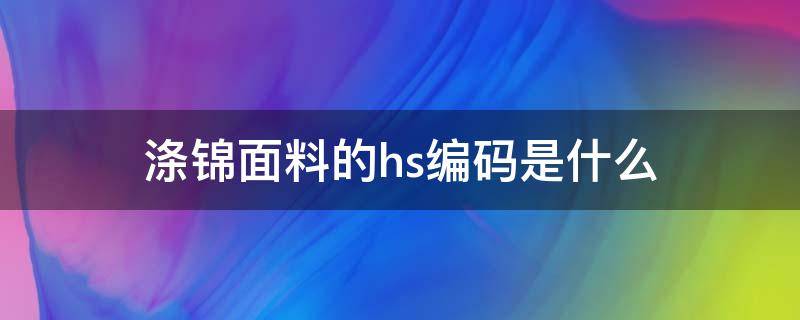 涤锦面料的hs编码是什么